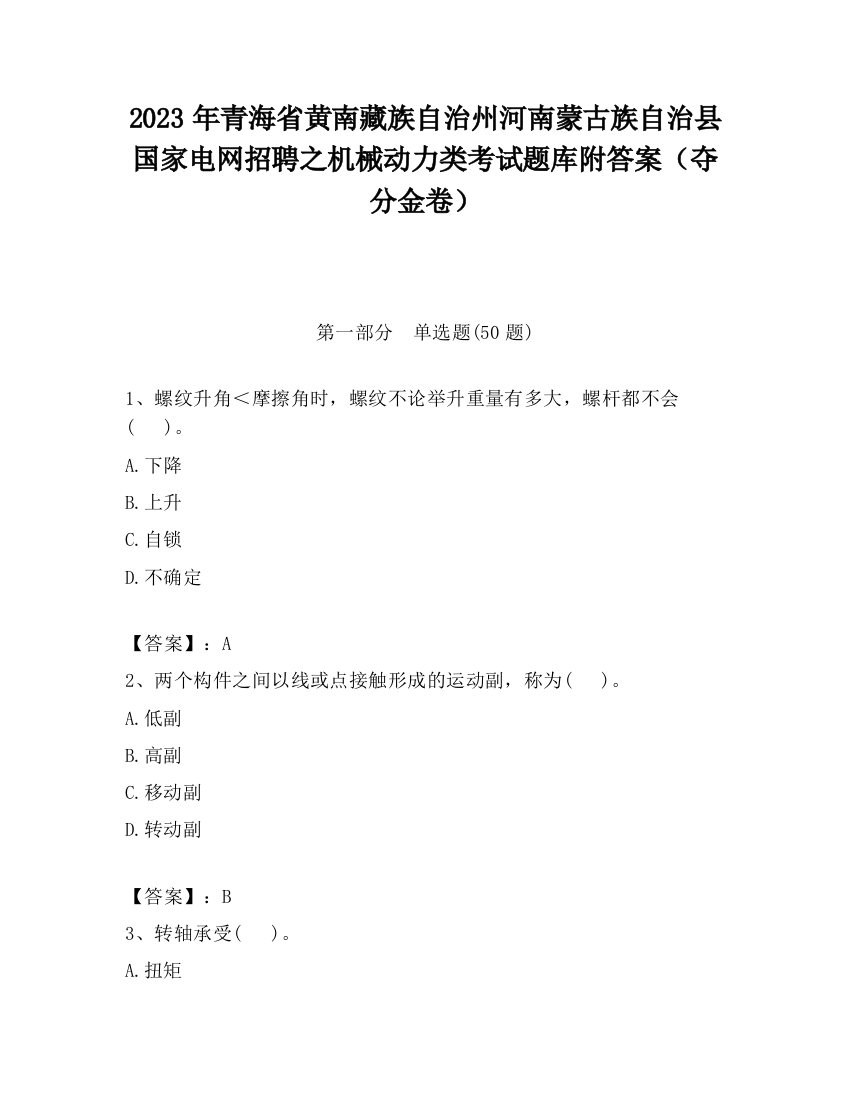 2023 年青海省黄南藏族自治州河南蒙古族自治县国家电网招聘之机械动力类考试题库附答案（夺分金卷）

第一部分　单选题(50 题)

1、螺纹升角＜摩擦角时，螺纹不论举升重量有多大，螺杆都不会(　　)。

A.下降

B.上升

C.自锁

D.不确定

【答案】：A

2、两个构件之间以线或点接触形成的运动副，称为(　　)。

A.低副

B.高副

C.移动副

D.转动副

【答案】：B

3、转轴承受(　　)。

A.扭矩